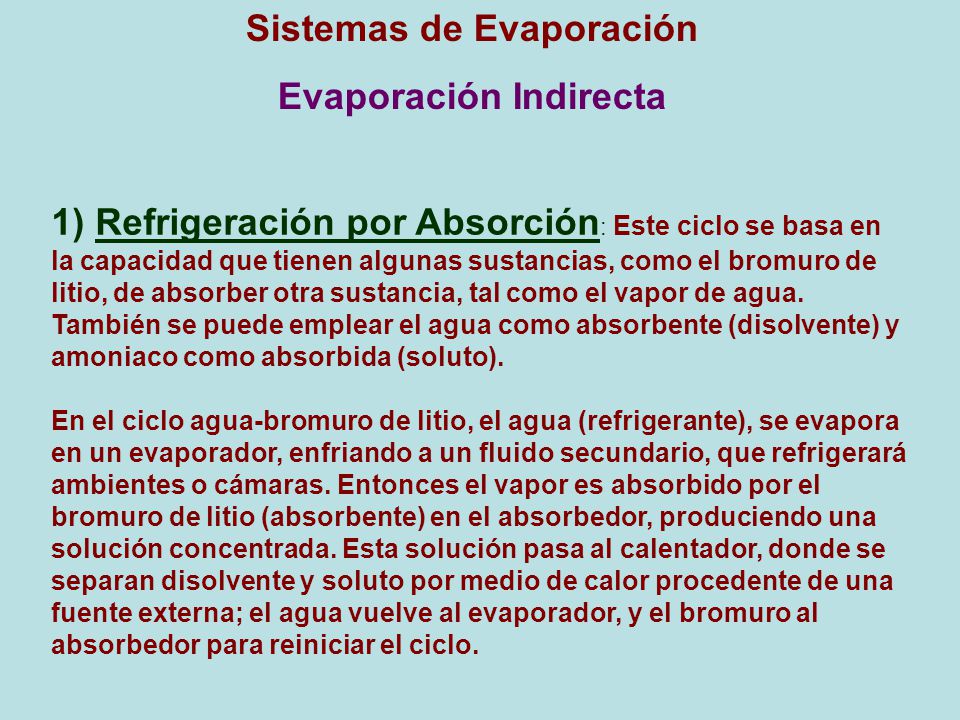 Sistemas de Evaporación

Evaporación Indirecta

1) Refrigeración por Absorción: Este ciclo se basa en la capacidad que tienen algunas sustancias, como el bromuro de litio, de absorber otra sustancia, tal como el vapor de agua. También se puede emplear el agua como absorbente (disolvente) y amoniaco como absorbida (soluto).

En el ciclo agua-bromuro de litio, el agua (refrigerante), se evapora en un evaporador, enfriando a un fluido secundario, que refrigerará ambientes o cámaras. Entonces el vapor es absorbido por el bromuro de litio (absorbente) en el absorbedor, produciendo una solución concentrada. Esta solución pasa al calentador, donde se separan disolvente y soluto por medio de calor procedente de una fuente externa; el agua vuelve al evaporador, y el bromuro al absorbedor para reiniciar el ciclo.